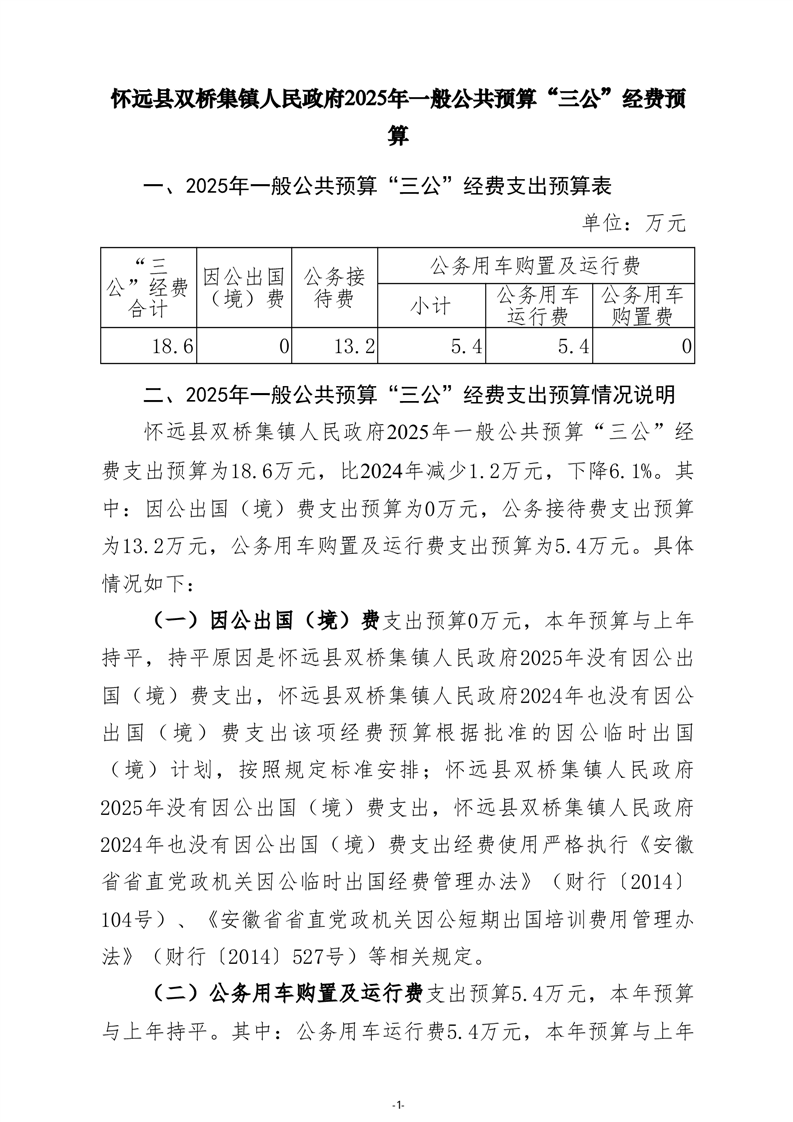 怀远县双桥集镇人民政府2025年一般公共预算“三公”经费预算

一、2025年一般公共预算“三公”经费支出预算表

单位：万元

| “三公”经费合计 | 因公出国（境）费 | 公务接待费 | 公务用车购置及运行费 | | |
|---|---|---|---|---|---|
| | | | 小计 | 公务用车运行费 | 公务用车购置费 |
| 18.6 | 0 | 13.2 | 5.4 | 5.4 | 0 |

二、2025年一般公共预算“三公”经费支出预算情况说明

怀远县双桥集镇人民政府2025年一般公共预算“三公”经费支出预算为18.6万元，比2024年减少1.2万元，下降6.1%。其中：因公出国（境）费支出预算为0万元，公务接待费支出预算为13.2万元，公务用车购置及运行费支出预算为5.4万元。具体情况如下：

（一）因公出国（境）费支出预算0万元，本年预算与上年持平，持平原因是怀远县双桥集镇人民政府2025年没有因公出国（境）费支出，怀远县双桥集镇人民政府2024年也没有因公出国（境）费支出该项经费预算根据批准的因公临时出国（境）计划，按照规定标准安排；怀远县双桥集镇人民政府2025年没有因公出国（境）费支出，怀远县双桥集镇人民政府2024年也没有因公出国（境）费支出经费使用严格执行《安徽省省直党政机关因公临时出国经费管理办法》（财行〔2014〕104号）、《安徽省省直党政机关因公短期出国培训费用管理办法》（财行〔2014〕527号）等相关规定。

（二）公务用车购置及运行费支出预算5.4万元，本年预算与上年持平。其中：公务用车运行费5.4万元，本年预算与上年

-1-